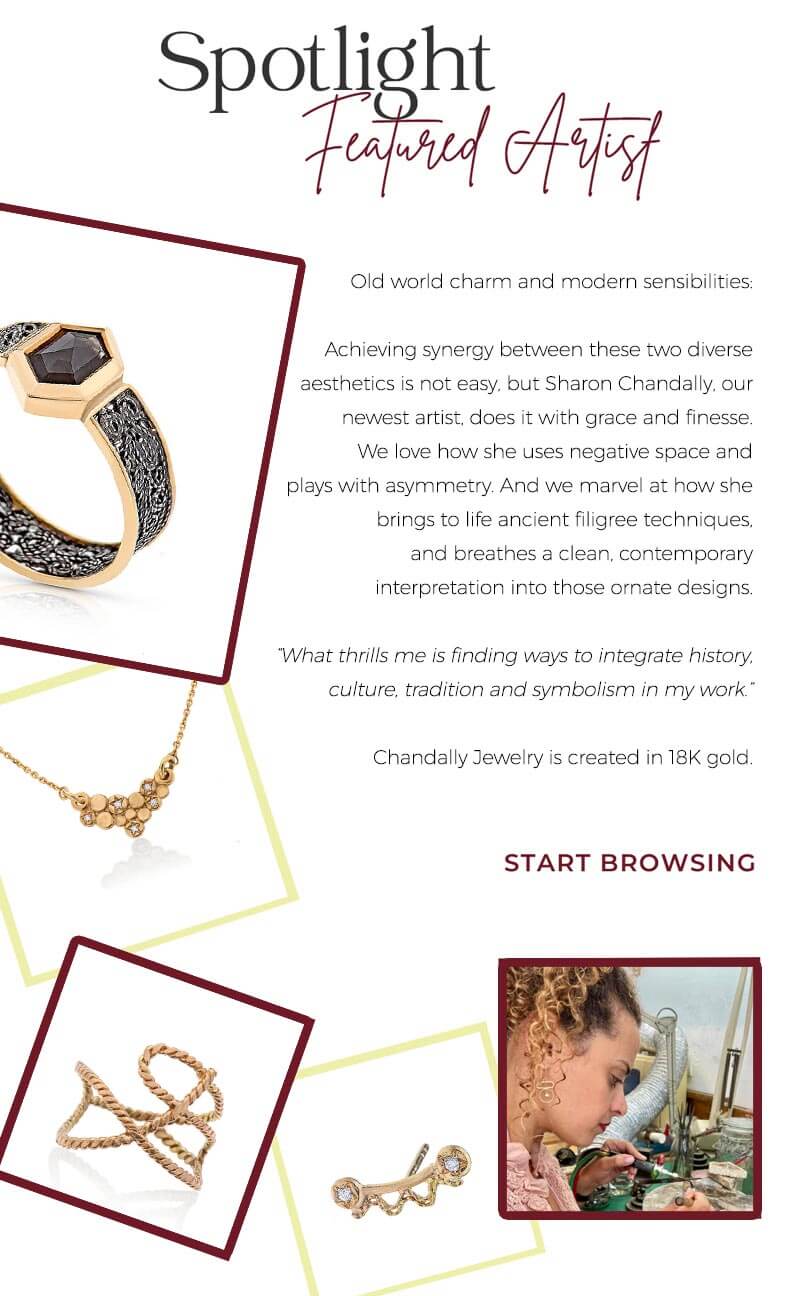 Spotlight
Featured Artist

Old world charm and modern sensibilities:

Achieving synergy between these two diverse aesthetics is not easy, but Sharon Chandally, our newest artist, does it with grace and finesse. We love how she uses negative space and plays with asymmetry. And we marvel at how she brings to life ancient filigree techniques, and breathes a clean, contemporary interpretation into those ornate designs.

"What thrills me is finding ways to integrate history, culture, tradition and symbolism in my work."

Chandally Jewelry is created in 18K gold.

START BROWSING